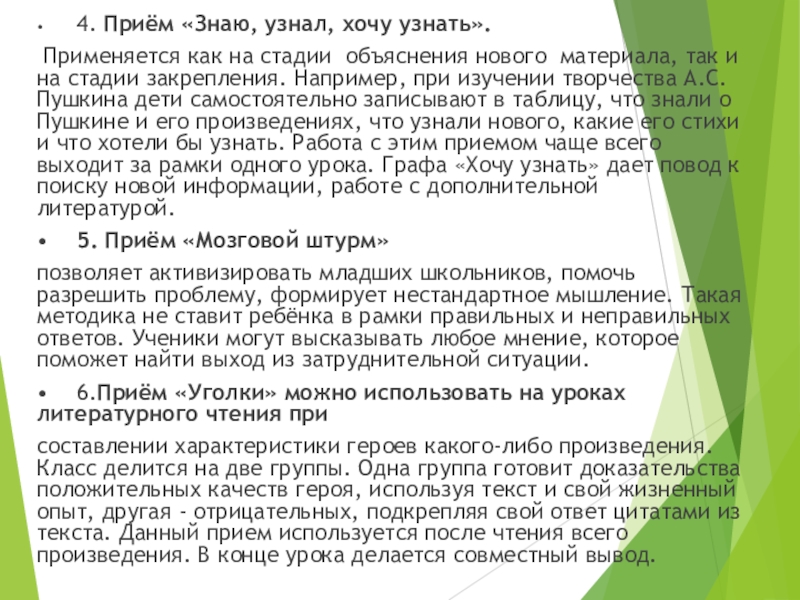 • 4. Приём «Знаю, узнал, хочу узнать».

Применяется как на стадии объяснения нового материала, так и на стадии закрепления. Например, при изучении творчества А.С. Пушкина дети самостоятельно записывают в таблицу, что знали о Пушкине и его произведениях, что узнали нового, какие его стихи и что хотели бы узнать. Работа с этим приемом чаще всего выходит за рамки одного урока. Графа «Хочу узнать» дает повод к поиску новой информации, работе с дополнительной литературой.

• 5. Приём «Мозговой штурм»

позволяет активизировать младших школьников, помочь разрешить проблему, формирует нестандартное мышление. Такая методика не ставит ребёнка в рамки правильных и неправильных ответов. Ученики могут высказывать любое мнение, которое поможет найти выход из затруднительной ситуации.

• 6.Приём «Уголки» можно использовать на уроках литературного чтения при

составлении характеристики героев какого-либо произведения. Класс делится на две группы. Одна группа готовит доказательства положительных качеств героя, используя текст и свой жизненный опыт, другая - отрицательных, подкрепляя свой ответ цитатами из текста. Данный прием используется после чтения всего произведения. В конце урока делается совместный вывод.